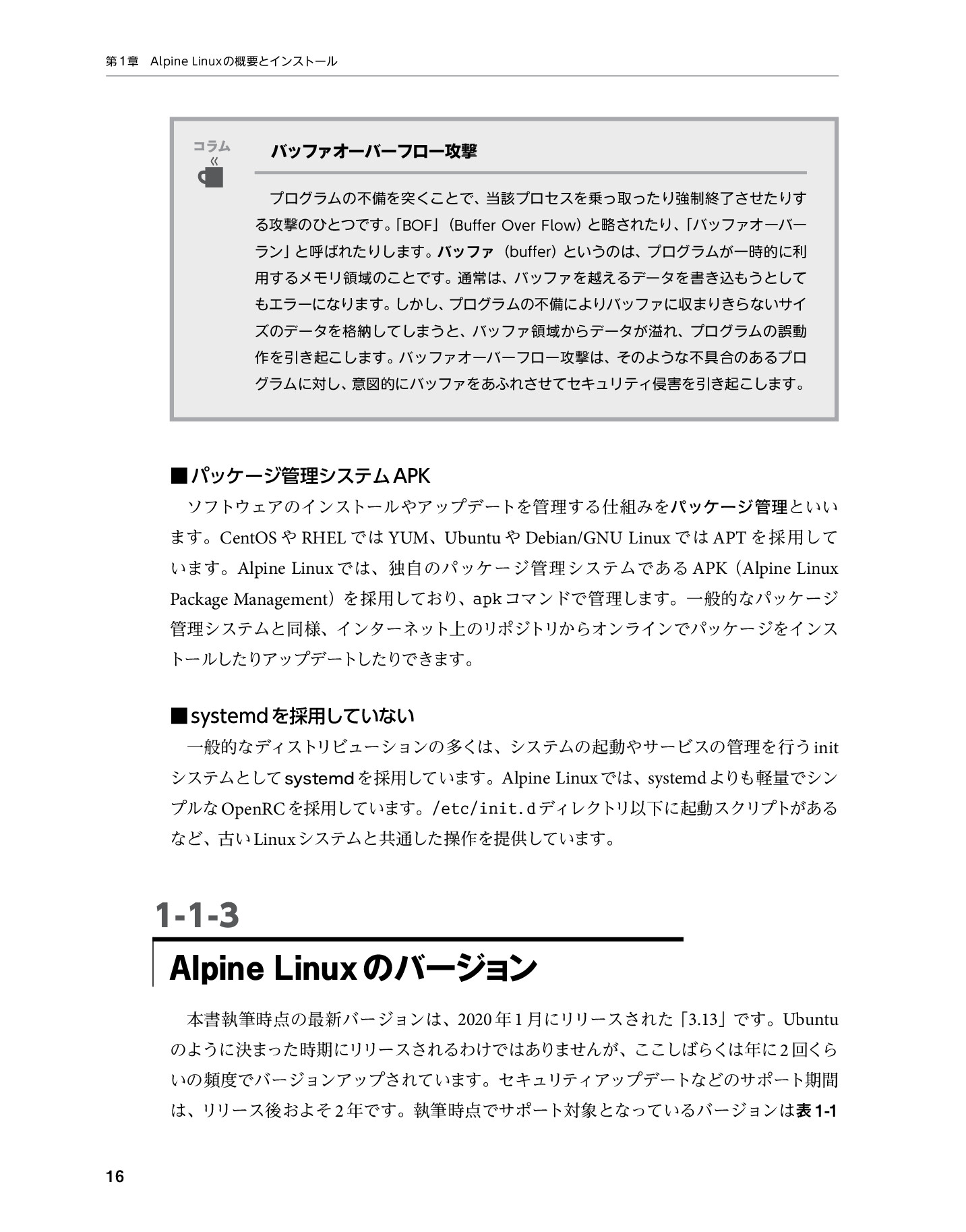 第1章　Alpine Linuxの概要とインストール

コラム

バッファオーバーフロー攻撃

プログラムの不備を突くことで、当該プロセスを乗っ取ったり強制終了させたりする攻撃のひとつです。「BOF」（Buffer Over Flow）と略されたり、「バッファオーバーラン」と呼ばれたりします。バッファ（buffer）というのは、プログラムが一時的に利用するメモリ領域のことです。通常は、バッファを越えるデータを書き込もうとしてもエラーになります。しかし、プログラムの不備によりバッファに収まりきらないサイズのデータを格納してしまうと、バッファ領域からデータが溢れ、プログラムの誤動作を引き起こします。バッファオーバーフロー攻撃は、そのような不具合のあるプログラムに対し、意図的にバッファをあふれさせてセキュリティ侵害を引き起こします。

■パッケージ管理システムAPK

ソフトウェアのインストールやアップデートを管理する仕組みをパッケージ管理といいます。CentOSやRHELではYUM、UbuntuやDebian/GNU LinuxではAPTを採用しています。Alpine Linuxでは、独自のパッケージ管理システムであるAPK（Alpine Linux Package Management）を採用しており、apkコマンドで管理します。一般的なパッケージ管理システムと同様、インターネット上のリポジトリからオンラインでパッケージをインストールしたりアップデートしたりできます。

■systemdを採用していない

一般的なディストリビューションの多くは、システムの起動やサービスの管理を行うinitシステムとしてsystemdを採用しています。Alpine Linuxでは、systemdよりも軽量でシンプルなOpenRCを採用しています。/etc/init.dディレクトリ以下に起動スクリプトがあるなど、古いLinuxシステムと共通した操作を提供しています。

1-1-3

Alpine Linuxのバージョン

本書執筆時点の最新バージョンは、2020年1月にリリースされた「3.13」です。Ubuntuのように決まった時期にリリースされるわけではありませんが、ここしばらくは年に2回くらいの頻度でバージョンアップされています。セキュリティアップデートなどのサポート期間は、リリース後およそ2年です。執筆時点でサポート対象となっているバージョンは表1-1

16